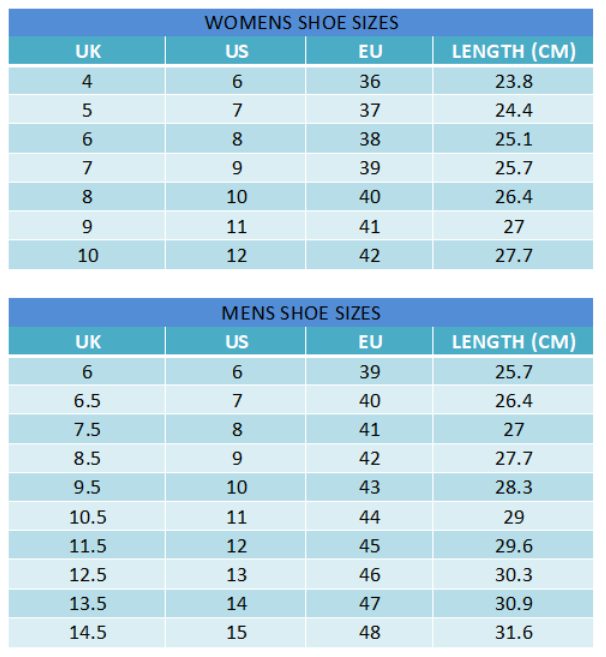 WOMENS SHOE SIZES

| UK | US | EU | LENGTH (CM) |
|---|---|---|---|
| 4 | 6 | 36 | 23.8 |
| 5 | 7 | 37 | 24.4 |
| 6 | 8 | 38 | 25.1 |
| 7 | 9 | 39 | 25.7 |
| 8 | 10 | 40 | 26.4 |
| 9 | 11 | 41 | 27 |
| 10 | 12 | 42 | 27.7 |

MENS SHOE SIZES

| UK | US | EU | LENGTH (CM) |
|---|---|---|---|
| 6 | 6 | 39 | 25.7 |
| 6.5 | 7 | 40 | 26.4 |
| 7.5 | 8 | 41 | 27 |
| 8.5 | 9 | 42 | 27.7 |
| 9.5 | 10 | 43 | 28.3 |
| 10.5 | 11 | 44 | 29 |
| 11.5 | 12 | 45 | 29.6 |
| 12.5 | 13 | 46 | 30.3 |
| 13.5 | 14 | 47 | 30.9 |
| 14.5 | 15 | 48 | 31.6 |